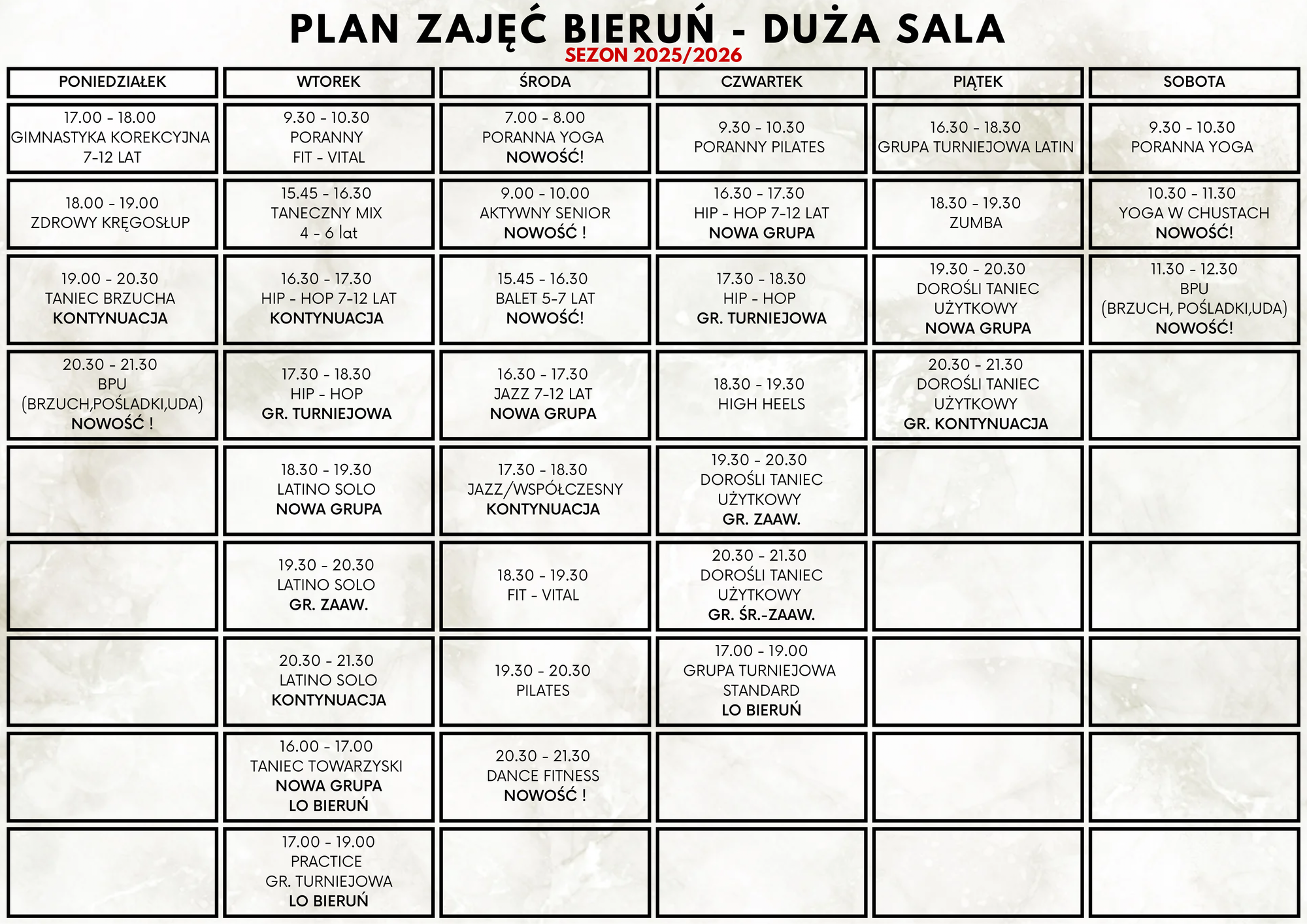 PLAN ZAJĘĆ BIERUŃ - DUŻA SALA
SEZON 2025/2026

| PONIEDZIAŁEK | WTOREK | ŚRODA | CZWARTEK | PIĄTEK | SOBOTA |
|---|---|---|---|---|---|
| 17.00 - 18.00 GIMNASTYKA KOREKCYJNA 7-12 LAT | 9.30 - 10.30 PORANNY FIT - VITAL | 7.00 - 8.00 PORANNA YOGA NOWOŚĆ! | 9.30 - 10.30 PORANNY PILATES | 16.30 - 18.30 GRUPA TURNIEJOWA LATIN | 9.30 - 10.30 PORANNA YOGA |
| 18.00 - 19.00 ZDROWY KRĘGOSŁUP | 15.45 - 16.30 TANECZNY MIX 4 - 6 lat | 9.00 - 10.00 AKTYWNY SENIOR NOWOŚĆ ! | 16.30 - 17.30 HIP - HOP 7-12 LAT NOWA GRUPA | 18.30 - 19.30 ZUMBA | 10.30 - 11.30 YOGA W CHUSTACH NOWOŚĆ! |
| 19.00 - 20.30 TANIEC BRZUCHA KONTYNUACJA | 16.30 - 17.30 HIP - HOP 7-12 LAT KONTYNUACJA | 15.45 - 16.30 BALET 5-7 LAT NOWOŚĆ! | 17.30 - 18.30 HIP - HOP GR. TURNIEJOWA | 19.30 - 20.30 DOROŚLI TANIEC UŻYTKOWY NOWA GRUPA | 11.30 - 12.30 BPU (BRZUCH, POŚLADKI,UDA) NOWOŚĆ! |
| 20.30 - 21.30 BPU (BRZUCH,POŚLADKI,UDA) NOWOŚĆ ! | 17.30 - 18.30 HIP - HOP GR. TURNIEJOWA | 16.30 - 17.30 JAZZ 7-12 LAT NOWA GRUPA | 18.30 - 19.30 HIGH HEELS | 20.30 - 21.30 DOROŚLI TANIEC UŻYTKOWY GR. KONTYNUACJA | |
| | 18.30 - 19.30 LATINO SOLO NOWA GRUPA | 17.30 - 18.30 JAZZ/WSPÓŁCZESNY KONTYNUACJA | 19.30 - 20.30 DOROŚLI TANIEC UŻYTKOWY GR. ZAAW. | | |
| | 19.30 - 20.30 LATINO SOLO GR. ZAAW. | 18.30 - 19.30 FIT - VITAL | 20.30 - 21.30 DOROŚLI TANIEC UŻYTKOWY GR. ŚR.-ZAAW. | | |
| | 20.30 - 21.30 LATINO SOLO KONTYNUACJA | 19.30 - 20.30 PILATES | 17.00 - 19.00 GRUPA TURNIEJOWA STANDARD LO BIERUŃ | | |
| | 16.00 - 17.00 TANIEC TOWARZYSKI NOWA GRUPA LO BIERUŃ | 20.30 - 21.30 DANCE FITNESS NOWOŚĆ ! | | | |
| | 17.00 - 19.00 PRACTICE GR. TURNIEJOWA LO BIERUŃ | | | | |